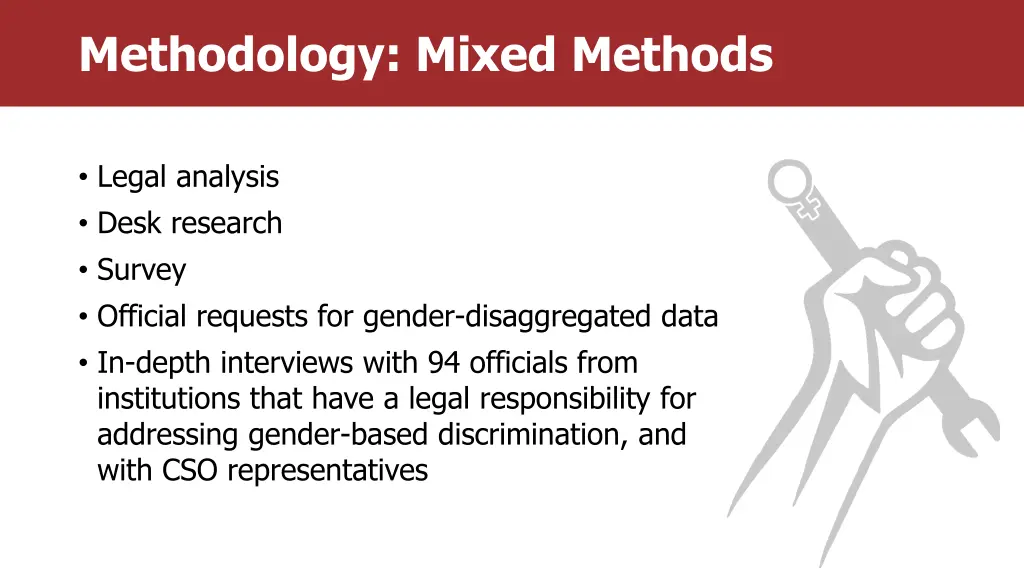 Methodology: Mixed Methods

• Legal analysis
• Desk research
• Survey
• Official requests for gender-disaggregated data
• In-depth interviews with 94 officials from institutions that have a legal responsibility for addressing gender-based discrimination, and with CSO representatives